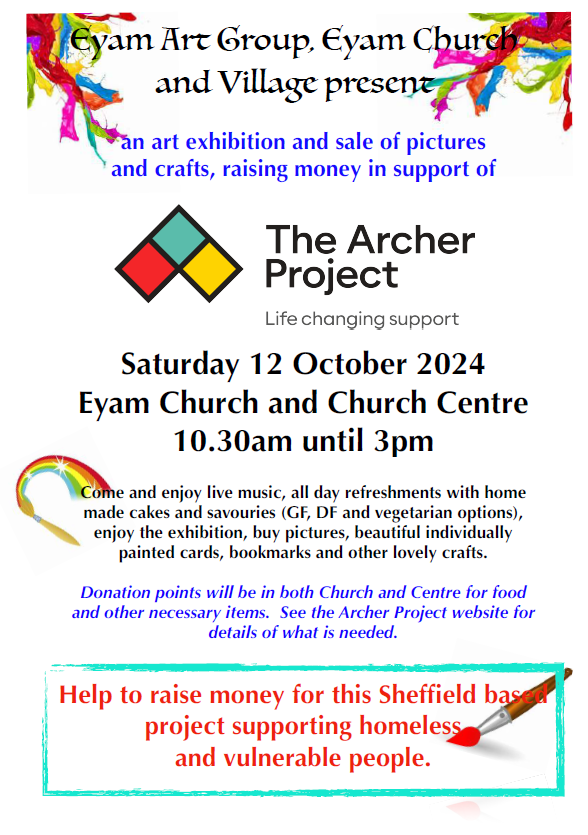 Eyam Art Group, Eyam Church and Village present

an art exhibition and sale of pictures and crafts, raising money in support of

The Archer Project

Life changing support

Saturday 12 October 2024
Eyam Church and Church Centre
10.30am until 3pm

Come and enjoy live music, all day refreshments with home made cakes and savouries (GF, DF and vegetarian options), enjoy the exhibition, buy pictures, beautiful individually painted cards, bookmarks and other lovely crafts.

Donation points will be in both Church and Centre for food and other necessary items. See the Archer Project website for details of what is needed.

Help to raise money for this Sheffield based project supporting homeless and vulnerable people.